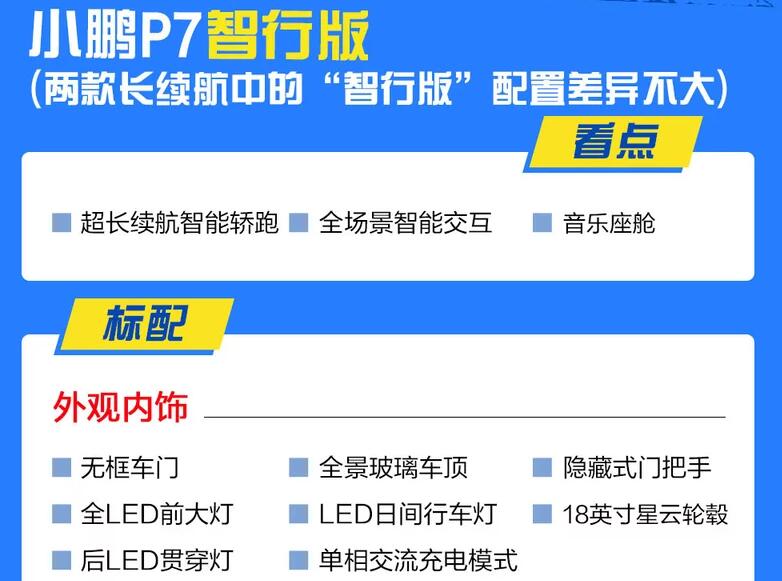 小鹏P7智行版
（两款长续航中的“智行版”配置差异不大）

看点

超长续航智能轿跑　全场景智能交互　音乐座舱

标配

外观内饰

无框车门　全景玻璃车顶　隐藏式门把手
全LED前大灯　LED日间行车灯　18英寸星云轮毂
后LED贯穿灯　单相交流充电模式